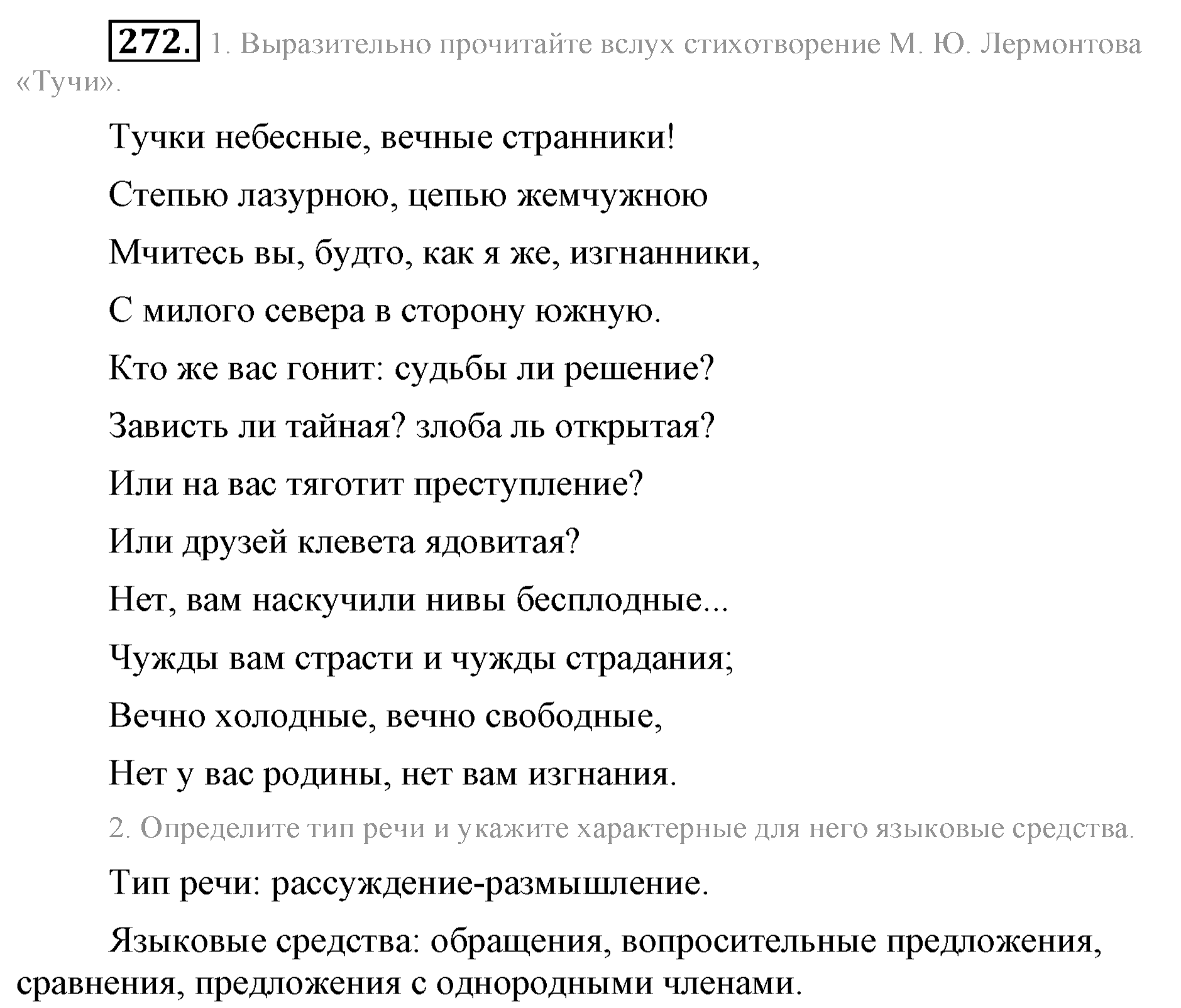 272. 1. Выразительно прочитайте вслух стихотворение М. Ю. Лермонтова «Тучи».

Тучки небесные, вечные странники!

Степью лазурною, цепью жемчужною

Мчитесь вы, будто, как я же, изгнанники,

С милого севера в сторону южную.

Кто же вас гонит: судьбы ли решение?

Зависть ли тайная? злоба ль открытая?

Или на вас тяготит преступление?

Или друзей клевета ядовитая?

Нет, вам наскучили нивы бесплодные...

Чужды вам страсти и чужды страдания;

Вечно холодные, вечно свободные,

Нет у вас родины, нет вам изгнания.

2. Определите тип речи и укажите характерные для него языковые средства.

Тип речи: рассуждение-размышление.

Языковые средства: обращения, вопросительные предложения, сравнения, предложения с однородными членами.